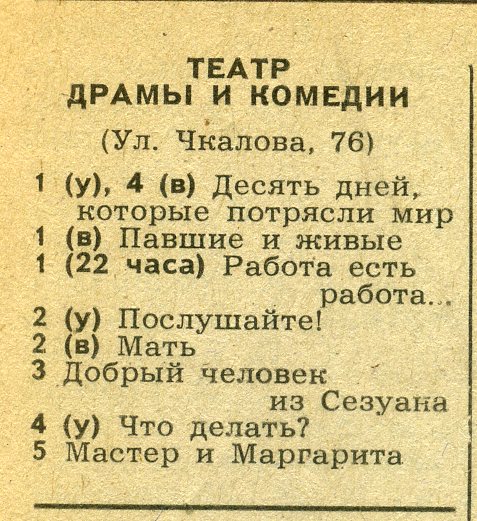 ТЕАТР
ДРАМЫ И КОМЕДИИ

(Ул. Чкалова, 76)

1 (у), 4 (в) Десять дней, которые потрясли мир
1 (в) Павшие и живые
1 (22 часа) Работа есть работа...
2 (у) Послушайте!
2 (в) Мать
3 Добрый человек из Сезуана
4 (у) Что делать?
5 Мастер и Маргарита